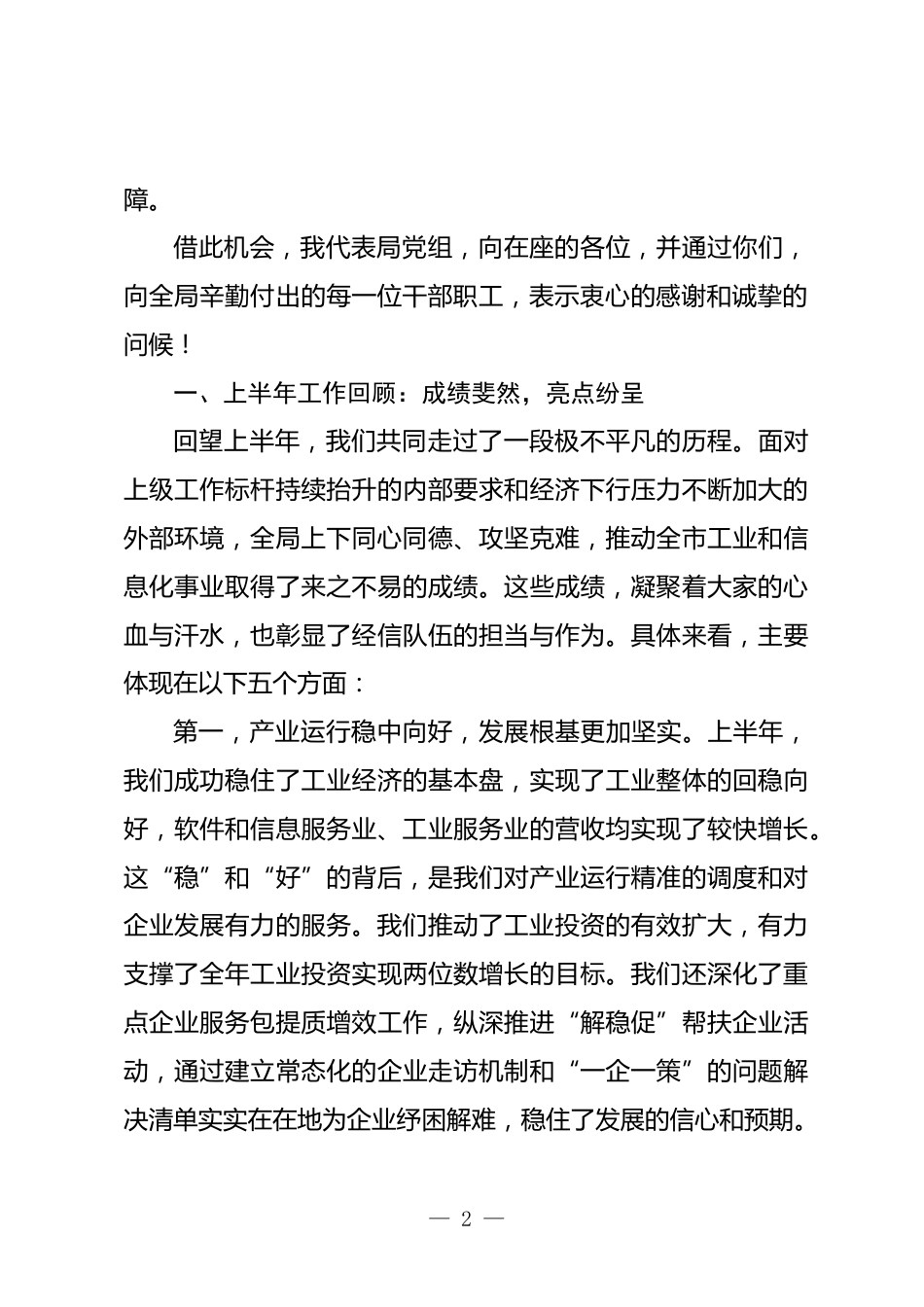 障。

借此机会，我代表局党组，向在座的各位，并通过你们，向全局辛勤付出的每一位干部职工，表示衷心的感谢和诚挚的问候！

一、上半年工作回顾：成绩斐然，亮点纷呈

回望上半年，我们共同走过了一段极不平凡的历程。面对上级工作标杆持续抬升的内部要求和经济下行压力不断加大的外部环境，全局上下同心同德、攻坚克难，推动全市工业和信息化事业取得了来之不易的成绩。这些成绩，凝聚着大家的心血与汗水，也彰显了经信队伍的担当与作为。具体来看，主要体现在以下五个方面：

第一，产业运行稳中向好，发展根基更加坚实。上半年，我们成功稳住了工业经济的基本盘，实现了工业整体的回稳向好，软件和信息服务业、工业服务业的营收均实现了较快增长。这“稳”和“好”的背后，是我们对产业运行精准的调度和对企业发展有力的服务。我们推动了工业投资的有效扩大，有力支撑了全年工业投资实现两位数增长的目标。我们还深化了重点企业服务包提质增效工作，纵深推进“解稳促”帮扶企业活动，通过建立常态化的企业走访机制和“一企一策”的问题解决清单实实在在地为企业纾困解难，稳住了发展的信心和预期。

— 2 —